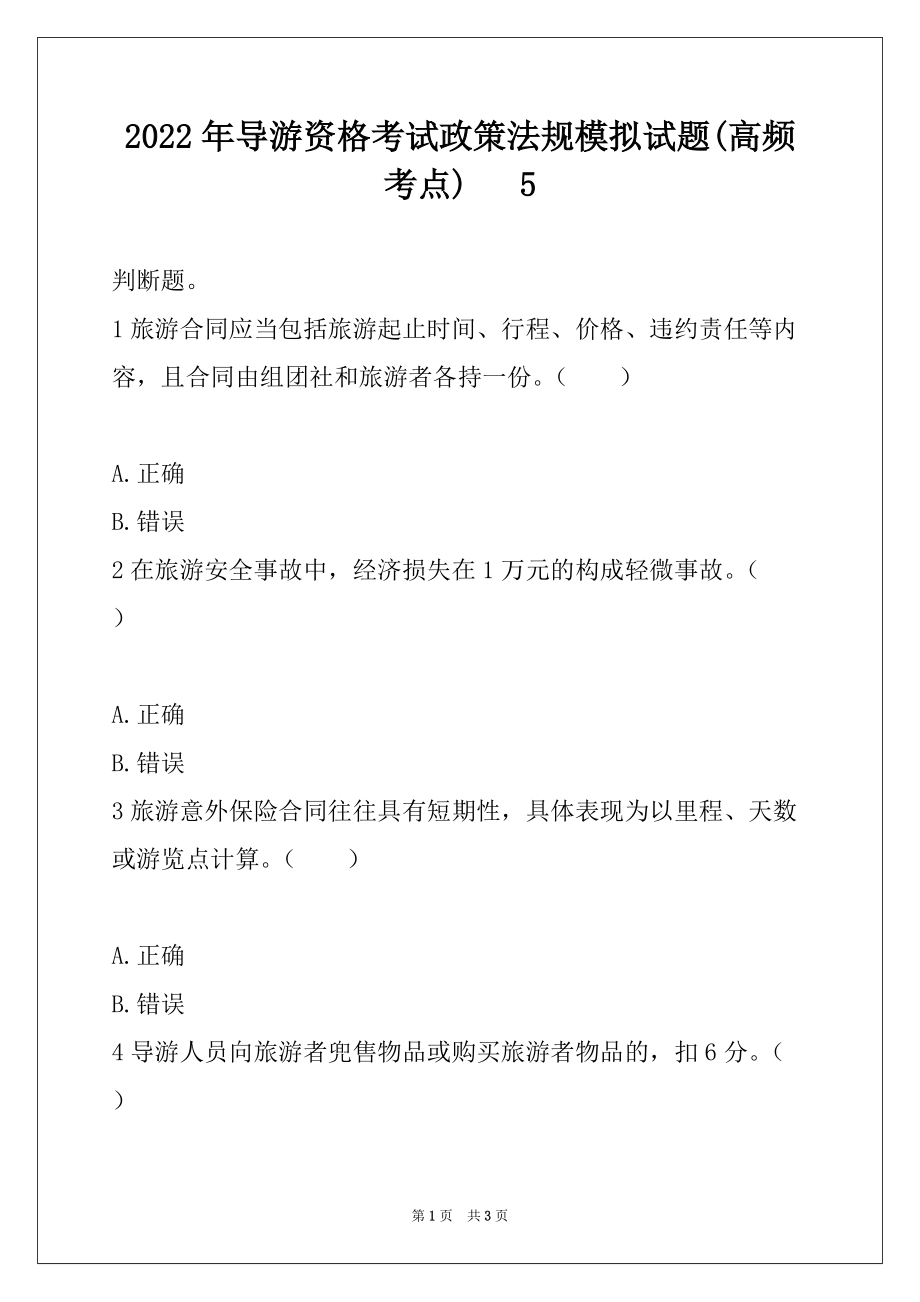 2022年导游资格考试政策法规模拟试题(高频考点)　5

判断题。

1旅游合同应当包括旅游起止时间、行程、价格、违约责任等内容，且合同由组团社和旅游者各持一份。（　　）

A.正确

B.错误

2在旅游安全事故中，经济损失在1万元的构成轻微事故。（　　）

A.正确

B.错误

3旅游意外保险合同往往具有短期性，具体表现为以里程、天数或游览点计算。（　　）

A.正确

B.错误

4导游人员向旅游者兜售物品或购买旅游者物品的，扣6分。（　　）

第1页　共3页